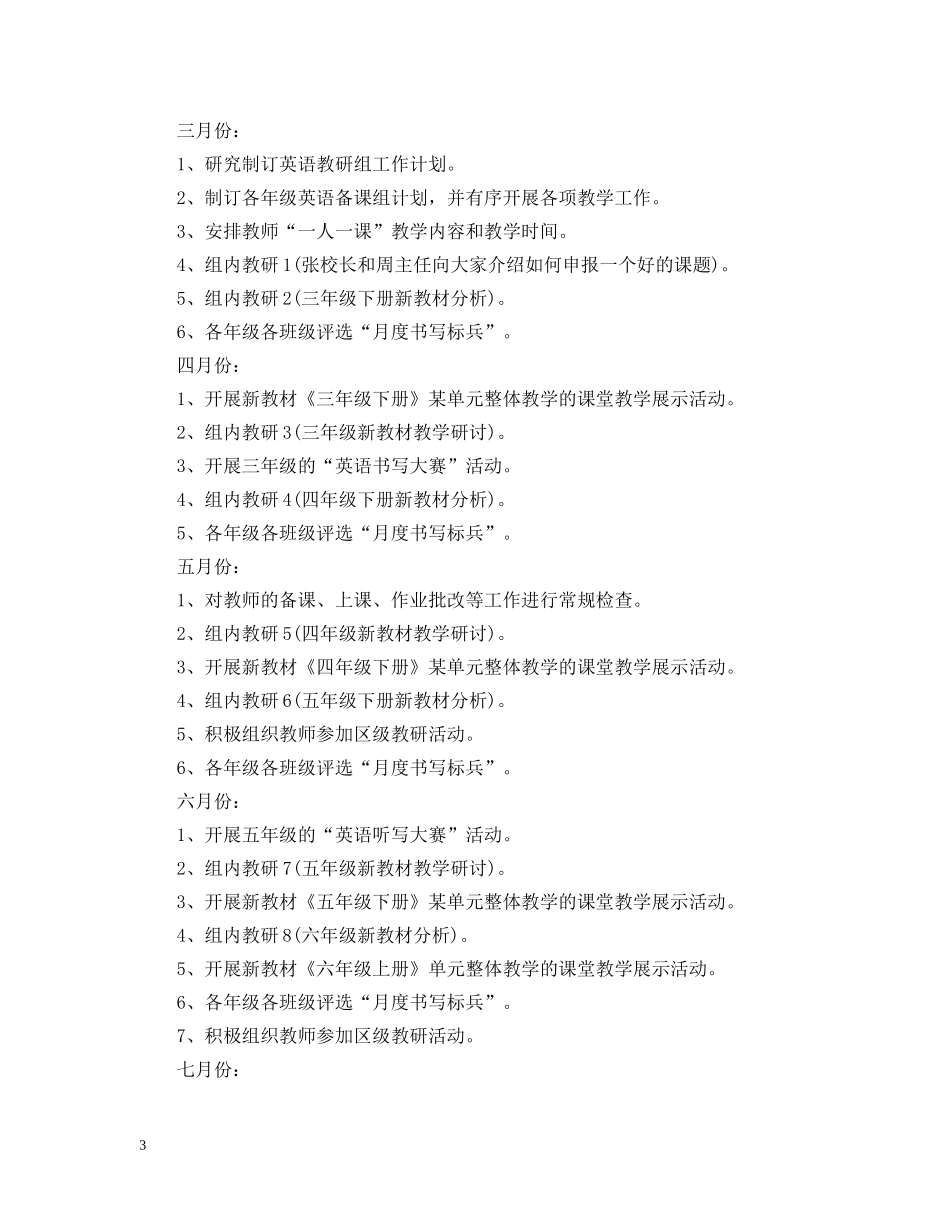 三月份：

1、研究制订英语教研组工作计划。

2、制订各年级英语备课组计划，并有序开展各项教学工作。

3、安排教师“一人一课”教学内容和教学时间。

4、组内教研1(张校长和周主任向大家介绍如何申报一个好的课题)。

5、组内教研2(三年级下册新教材分析)。

6、各年级各班级评选“月度书写标兵”。

四月份：

1、开展新教材《三年级下册》某单元整体教学的课堂教学展示活动。

2、组内教研3(三年级新教材教学研讨)。

3、开展三年级的“英语书写大赛”活动。

4、组内教研4(四年级下册新教材分析)。

5、各年级各班级评选“月度书写标兵”。

五月份：

1、对教师的备课、上课、作业批改等工作进行常规检查。

2、组内教研5(四年级新教材教学研讨)。

3、开展新教材《四年级下册》某单元整体教学的课堂教学展示活动。

4、组内教研6(五年级下册新教材分析)。

5、积极组织教师参加区级教研活动。

6、各年级各班级评选“月度书写标兵”。

六月份：

1、开展五年级的“英语听写大赛”活动。

2、组内教研7(五年级新教材教学研讨)。

3、开展新教材《五年级下册》某单元整体教学的课堂教学展示活动。

4、组内教研8(六年级新教材分析)。

5、开展新教材《六年级上册》单元整体教学的课堂教学展示活动。

6、各年级各班级评选“月度书写标兵”。

7、积极组织教师参加区级教研活动。

七月份：

3